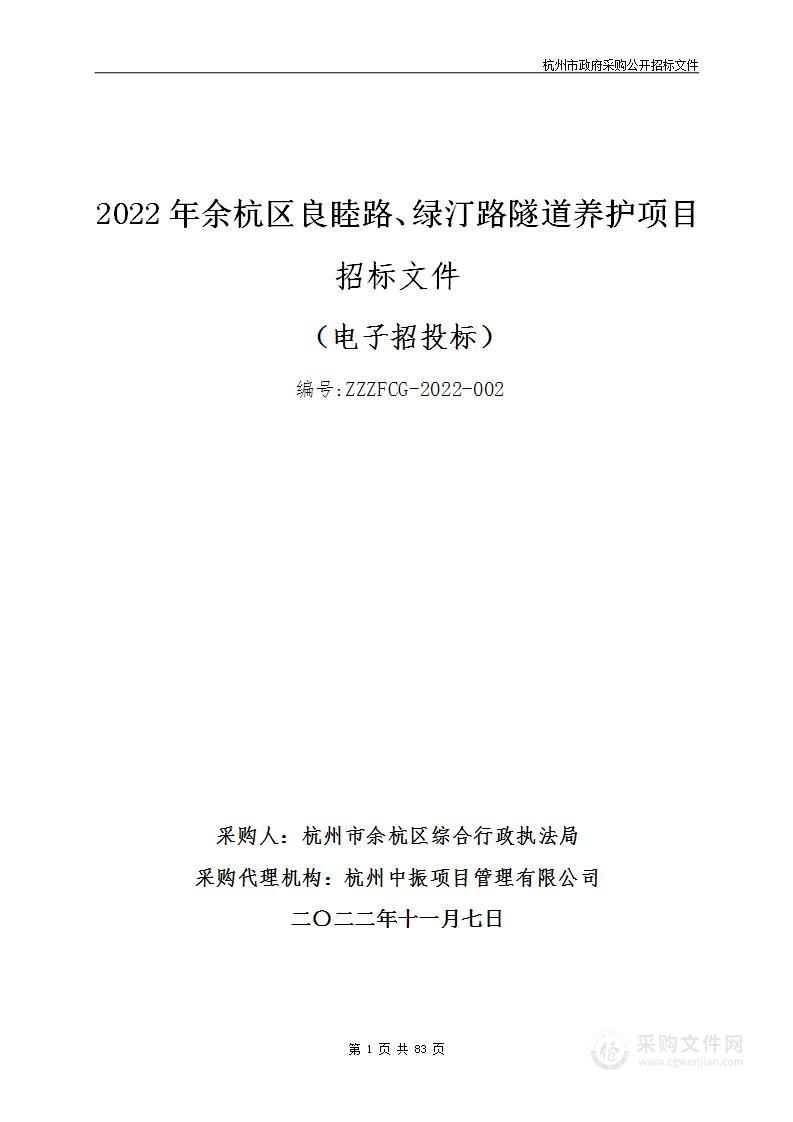 杭州市政府采购公开招标文件

2022年余杭区良睦路、绿汀路隧道养护项目

招标文件

（电子招投标）

编号:ZZZFCG-2022-002

采购人：杭州市余杭区综合行政执法局

采购代理机构：杭州中振项目管理有限公司

二〇二二年十一月七日

第 1 页 共 83 页

采购文件网
www.cgwenjian.com